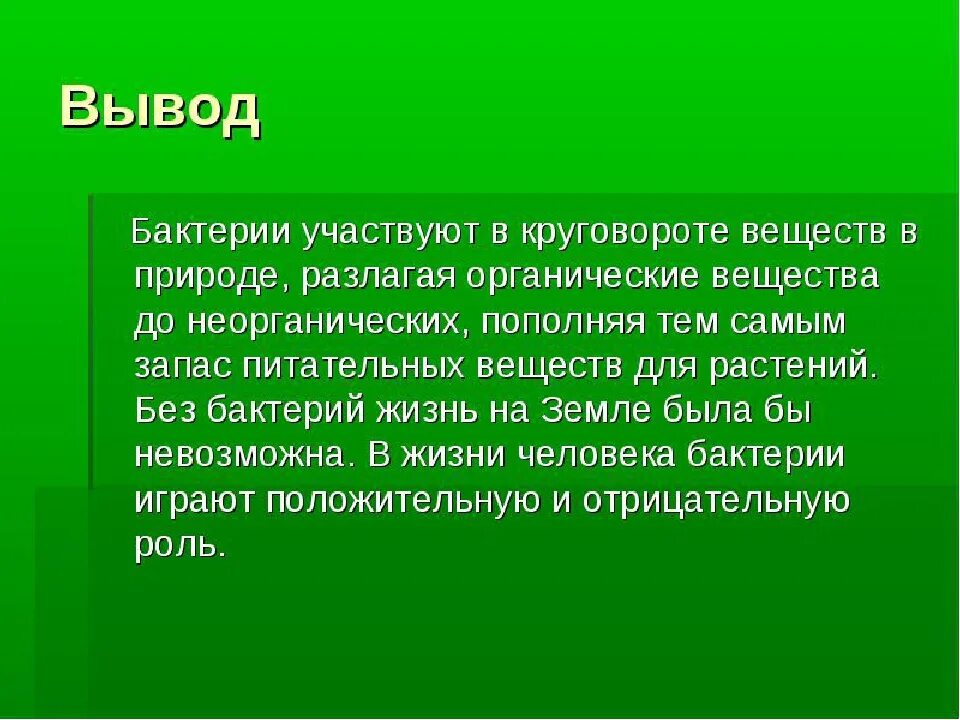 Вывод

Бактерии участвуют в круговороте веществ в природе, разлагая органические вещества до неорганических, пополняя тем самым запас питательных веществ для растений. Без бактерий жизнь на Земле была бы невозможна. В жизни человека бактерии играют положительную и отрицательную роль.